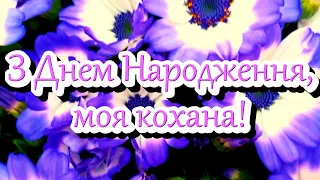 З Днем Народження,
моя кохана!